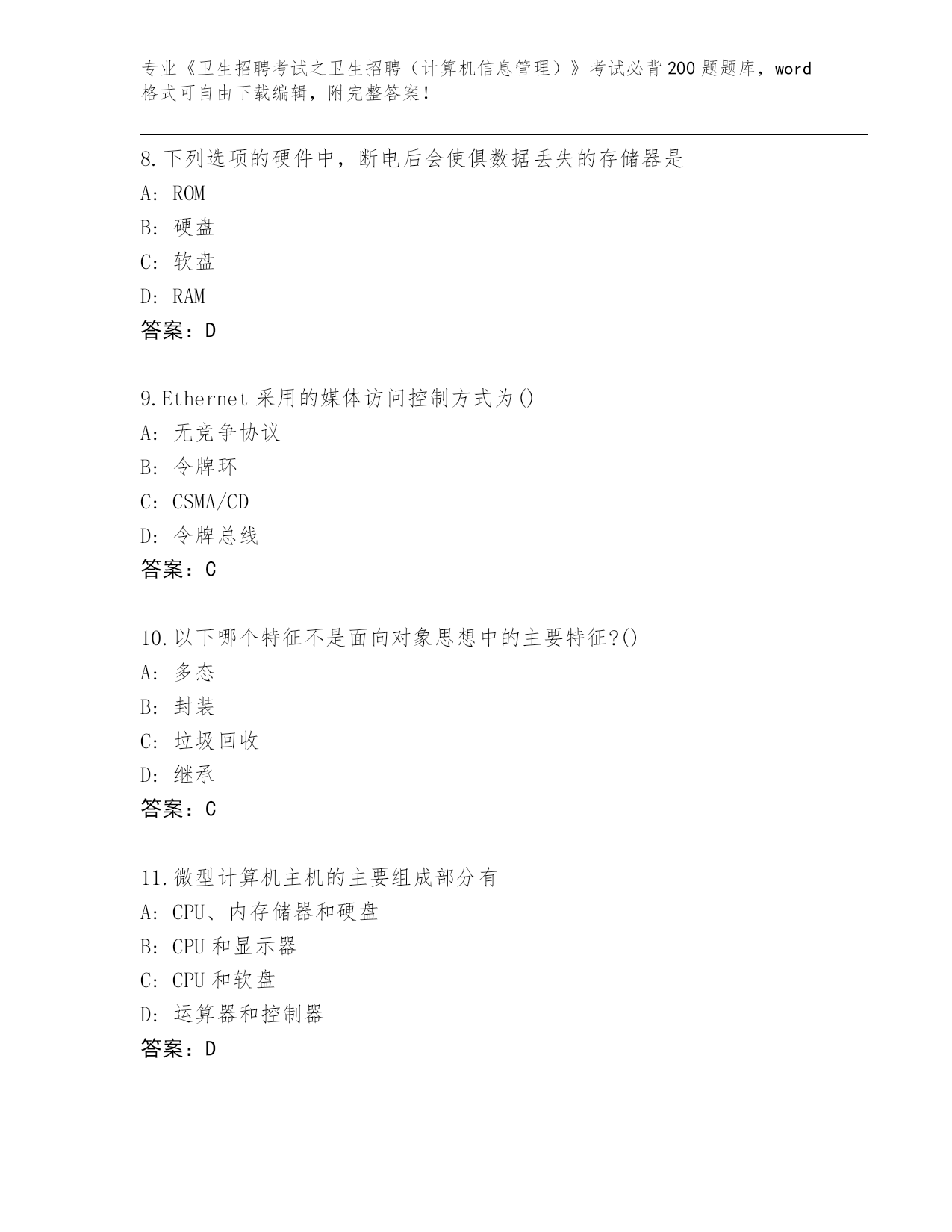 专业《卫生招聘考试之卫生招聘（计算机信息管理）》考试必背200题题库，word格式可自由下载编辑，附完整答案！

8.下列选项的硬件中，断电后会使俱数据丢失的存储器是
A: ROM
B: 硬盘
C: 软盘
D: RAM
答案：D

9.Ethernet 采用的媒体访问控制方式为()
A: 无竞争协议
B: 令牌环
C: CSMA/CD
D: 令牌总线
答案：C

10.以下哪个特征不是面向对象思想中的主要特征?()
A: 多态
B: 封装
C: 垃圾回收
D: 继承
答案：C

11.微型计算机主机的主要组成部分有
A: CPU、内存储器和硬盘
B: CPU 和显示器
C: CPU 和软盘
D: 运算器和控制器
答案：D